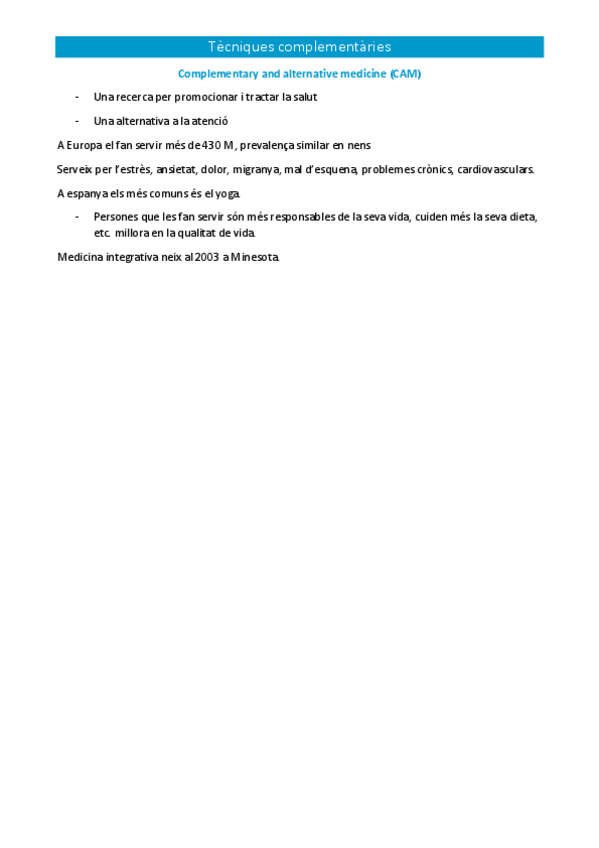 Tècniques complementàries

Complementary and alternative medicine (CAM)

- Una recerca per promocionar i tractar la salut
- Una alternativa a la atenció

A Europa el fan servir més de 430 M, prevalença similar en nens

Serveix per l'estrès, ansietat, dolor, migranya, mal d'esquena, problemes crònics, cardiovasculars.

A espanya els més comuns és el yoga.

- Persones que les fan servir són més responsables de la seva vida, cuiden més la seva dieta, etc. millora en la qualitat de vida.

Medicina integrativa neix al 2003 a Minesota.